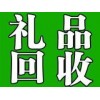 礼品
回收